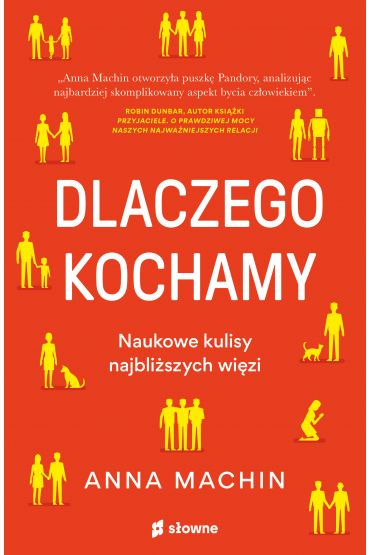 „Anna Machin otworzyła puszkę Pandory, analizując najbardziej skomplikowany aspekt bycia człowiekiem”.

ROBIN DUNBAR, AUTOR KSIĄŻKI
PRZYJACIELE. O PRAWDZIWEJ MOCY NASZYCH NAJWAŻNIEJSZYCH RELACJI

DLACZEGO KOCHAMY

Naukowe kulisy najbliższych więzi

ANNA MACHIN

słowne